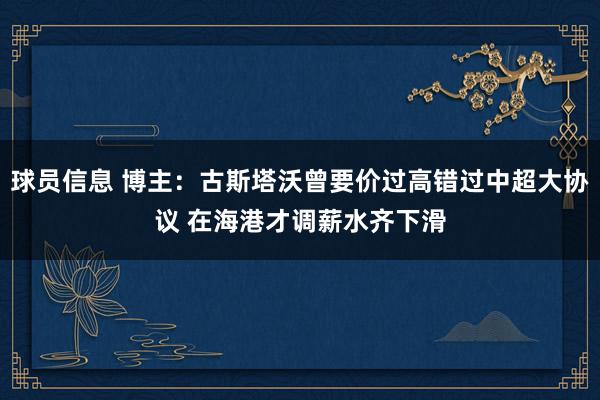 球员信息 博主：古斯塔沃曾要价过高错过中超大协议 在海港才调薪水齐下滑